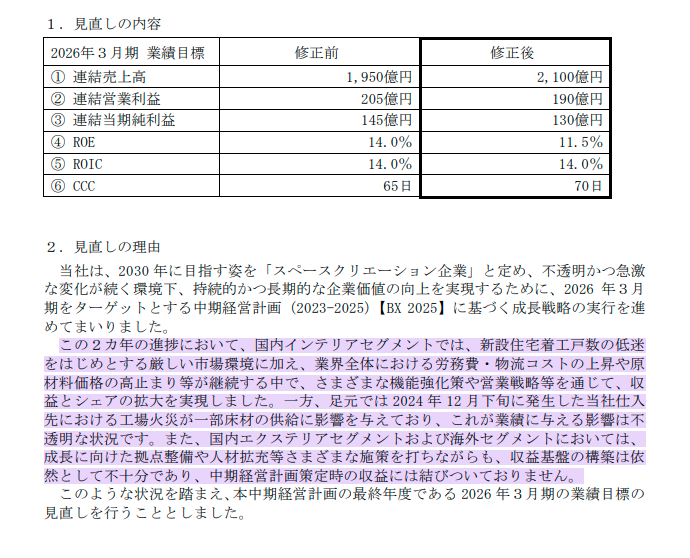 １．見直しの内容

| 2026年３月期 業績目標 | 修正前 | 修正後 |
|---|---|---|
| ① 連結売上高 | 1,950億円 | 2,100億円 |
| ② 連結営業利益 | 205億円 | 190億円 |
| ③ 連結当期純利益 | 145億円 | 130億円 |
| ④ ROE | 14.0% | 11.5% |
| ⑤ ROIC | 14.0% | 14.0% |
| ⑥ CCC | 65日 | 70日 |

２．見直しの理由

当社は、2030 年に目指す姿を「スペースクリエーション企業」と定め、不透明かつ急激な変化が続く環境下、持続的かつ長期的な企業価値の向上を実現するために、2026 年３月期をターゲットとする中期経営計画（2023-2025）【BX 2025】に基づく成長戦略の実行を進めてまいりました。

この２カ年の進捗において、国内インテリアセグメントでは、新設住宅着工戸数の低迷をはじめとする厳しい市場環境に加え、業界全体における労務費・物流コストの上昇や原材料価格の高止まり等が継続する中で、さまざまな機能強化策や営業戦略等を通じて、収益とシェアの拡大を実現しました。一方、足元では 2024 年 12 月下旬に発生した当社仕入先における工場火災が一部床材の供給に影響を与えており、これが業績に与える影響は不透明な状況です。また、国内エクステリアセグメントおよび海外セグメントにおいては、成長に向けた拠点整備や人材拡充等さまざまな施策を打ちながらも、収益基盤の構築は依然として不十分であり、中期経営計画策定時の収益には結びついておりません。

このような状況を踏まえ、本中期経営計画の最終年度である 2026 年３月期の業績目標の見直しを行うこととしました。